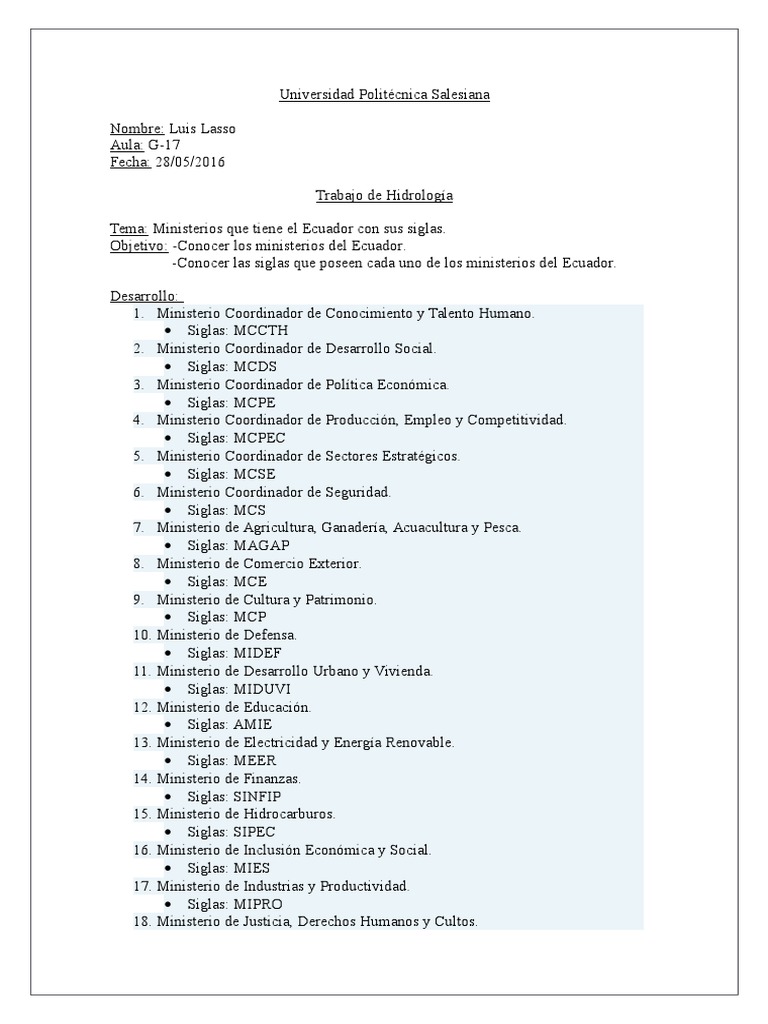 Universidad Politécnica Salesiana

Nombre: Luis Lasso
Aula: G-17
Fecha: 28/05/2016

Trabajo de Hidrología

Tema: Ministerios que tiene el Ecuador con sus siglas.
Objetivo: -Conocer los ministerios del Ecuador.
-Conocer las siglas que poseen cada uno de los ministerios del Ecuador.

Desarrollo:
1. Ministerio Coordinador de Conocimiento y Talento Humano.
• Siglas: MCCTH
2. Ministerio Coordinador de Desarrollo Social.
• Siglas: MCDS
3. Ministerio Coordinador de Política Económica.
• Siglas: MCPE
4. Ministerio Coordinador de Producción, Empleo y Competitividad.
• Siglas: MCPEC
5. Ministerio Coordinador de Sectores Estratégicos.
• Siglas: MCSE
6. Ministerio Coordinador de Seguridad.
• Siglas: MCS
7. Ministerio de Agricultura, Ganadería, Acuacultura y Pesca.
• Siglas: MAGAP
8. Ministerio de Comercio Exterior.
• Siglas: MCE
9. Ministerio de Cultura y Patrimonio.
• Siglas: MCP
10. Ministerio de Defensa.
• Siglas: MIDEF
11. Ministerio de Desarrollo Urbano y Vivienda.
• Siglas: MIDUVI
12. Ministerio de Educación.
• Siglas: AMIE
13. Ministerio de Electricidad y Energía Renovable.
• Siglas: MEER
14. Ministerio de Finanzas.
• Siglas: SINFIP
15. Ministerio de Hidrocarburos.
• Siglas: SIPEC
16. Ministerio de Inclusión Económica y Social.
• Siglas: MIES
17. Ministerio de Industrias y Productividad.
• Siglas: MIPRO
18. Ministerio de Justicia, Derechos Humanos y Cultos.